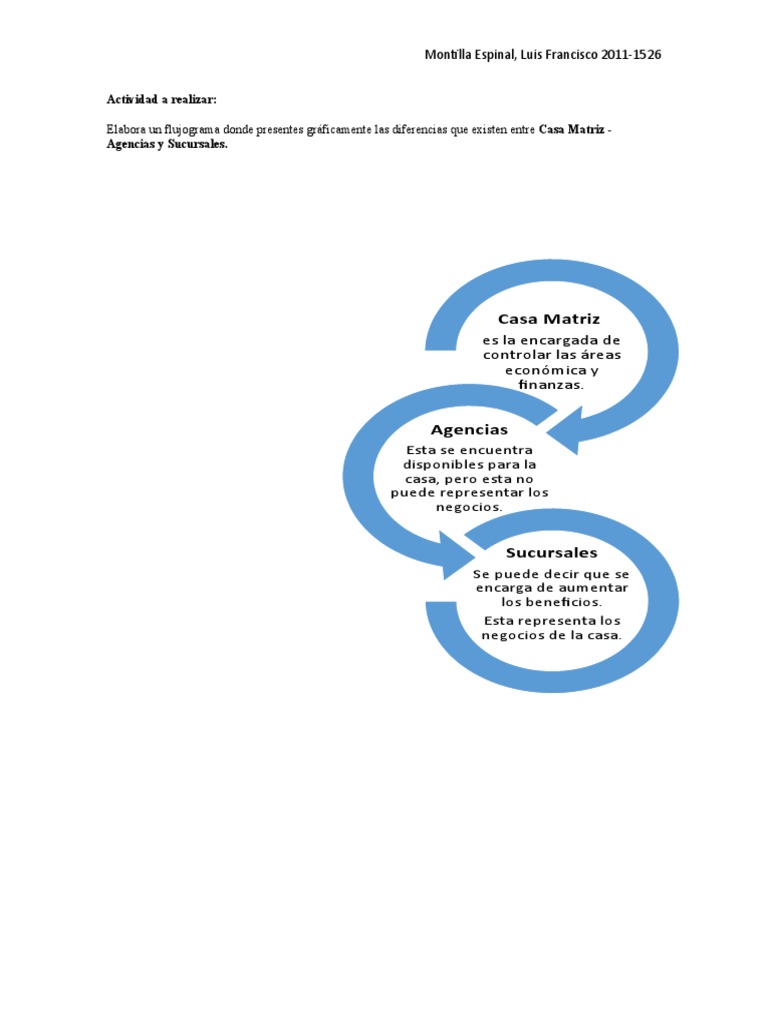 Montilla Espinal, Luis Francisco 2011-1526

Actividad a realizar:

Elabora un flujograma donde presentes gráficamente las diferencias que existen entre Casa Matriz - Agencias y Sucursales.

Casa Matriz
es la encargada de controlar las áreas económica y finanzas.

Agencias
Esta se encuentra disponibles para la casa, pero esta no puede representar los negocios.

Sucursales
Se puede decir que se encarga de aumentar los beneficios.
Esta representa los negocios de la casa.